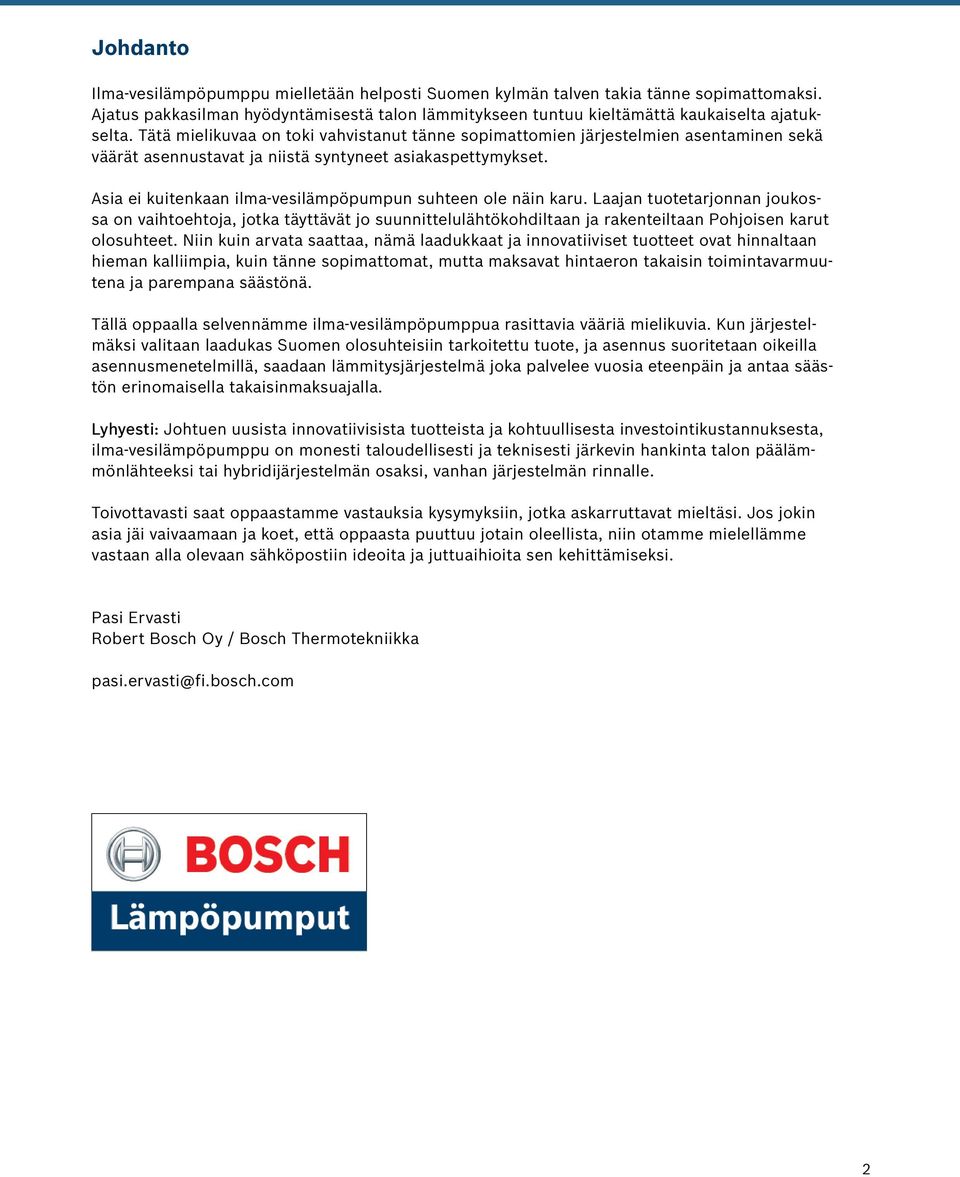 Johdanto

Ilma-vesilämpöpumppu mielletään helposti Suomen kylmän talven takia tänne sopimattomaksi. Ajatus pakkasilman hyödyntämisestä talon lämmitykseen tuntuu kieltämättä kaukaiselta ajatukselta. Tätä mielikuvaa on toki vahvistanut tänne sopimattomien järjestelmien asentaminen sekä väärät asennustavat ja niistä syntyneet asiakaspettymykset.

Asia ei kuitenkaan ilma-vesilämpöpumpun suhteen ole näin karu. Laajan tuotetarjonnan joukossa on vaihtoehtoja, jotka täyttävät jo suunnittelulähtökohdiltaan ja rakenteiltaan Pohjoisen karut olosuhteet. Niin kuin arvata saattaa, nämä laadukkaat ja innovatiiviset tuotteet ovat hinnaltaan hieman kalliimpia, kuin tänne sopimattomat, mutta maksavat hintaeron takaisin toimintavarmuutena ja parempana säästönä.

Tällä oppaalla selvennämme ilma-vesilämpöpumppua rasittavia vääriä mielikuvia. Kun järjestelmäksi valitaan laadukas Suomen olosuhteisiin tarkoitettu tuote, ja asennus suoritetaan oikeilla asennusmenetelmillä, saadaan lämmitysjärjestelmä joka palvelee vuosia eteenpäin ja antaa säästön erinomaisella takaisinmaksuajalla.

Lyhyesti: Johtuen uusista innovatiivisista tuotteista ja kohtuullisesta investointikustannuksesta, ilma-vesilämpöpumppu on monesti taloudellisesti ja teknisesti järkevin hankinta talon päälämmönlähteeksi tai hybridijärjestelmän osaksi, vanhan järjestelmän rinnalle.

Toivottavasti saat oppaastamme vastauksia kysymyksiin, jotka askarruttavat mieltäsi. Jos jokin asia jäi vaivaamaan ja koet, että oppaasta puuttuu jotain oleellista, niin otamme mielellämme vastaan alla olevaan sähköpostiin ideoita ja juttuaihioita sen kehittämiseksi.

Pasi Ervasti
Robert Bosch Oy / Bosch Thermotekniikka

pasi.ervasti@fi.bosch.com

BOSCH
Lämpöpumput

2